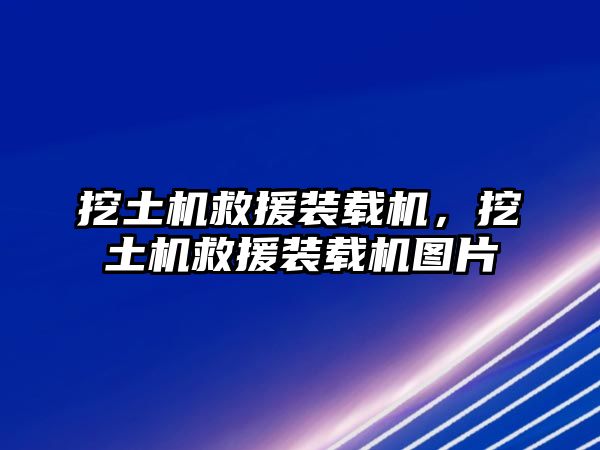 挖土机救援装载机，挖土机救援装载机图片